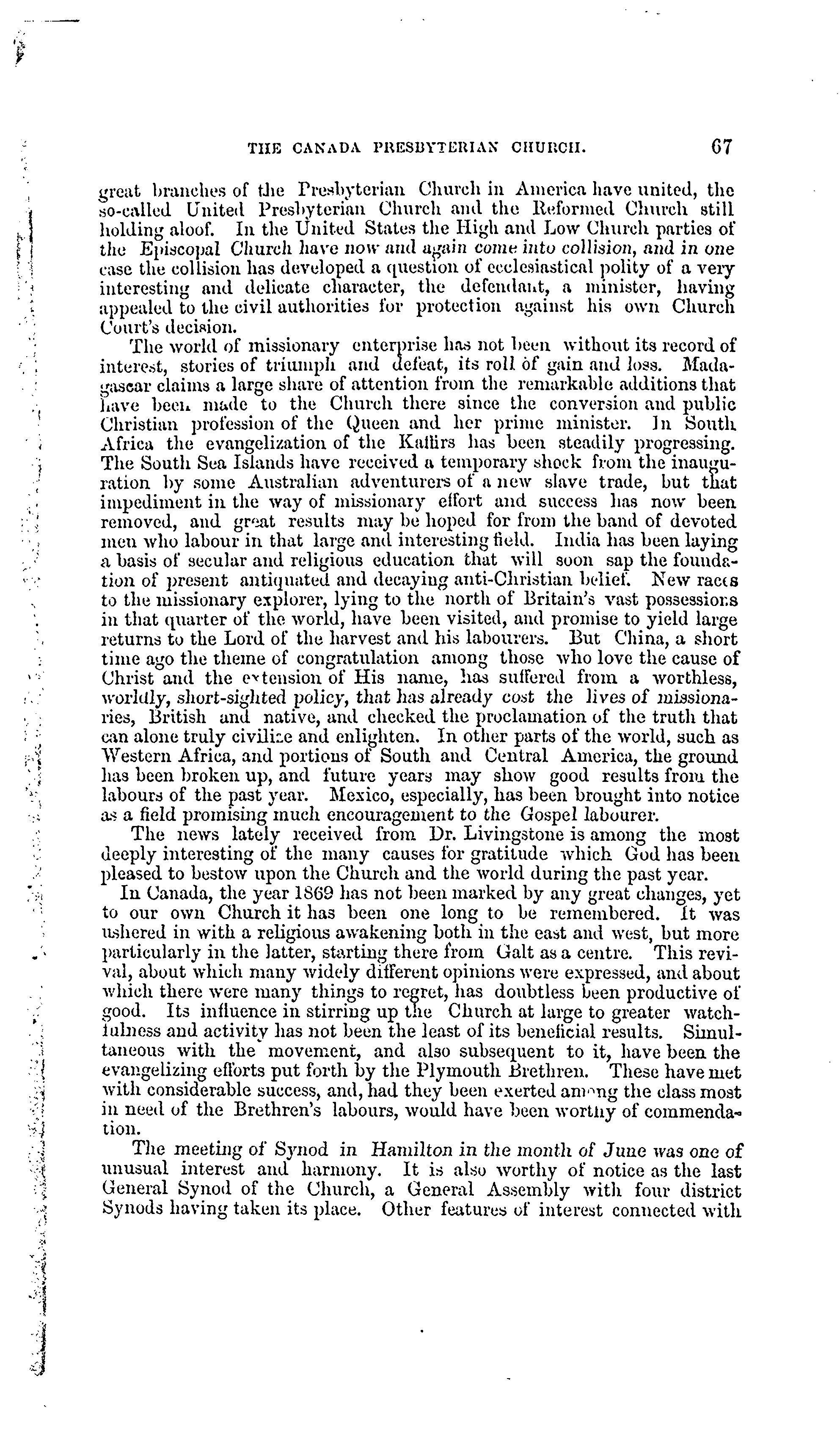 THE CANADA PRESBYTERIAN CHURCH. 67

great branches of the Presbyterian Church in America have united, the so-called United Presbyterian Church and the Reformed Church still holding aloof. In the United States the High and Low Church parties of the Episcopal Church have now and again come into collision, and in one case the collision has developed a question of ecclesiastical polity of a very interesting and delicate character, the defendant, a minister, having appealed to the civil authorities for protection against his own Church Court's decision.

The world of missionary enterprise has not been without its record of interest, stories of triumph and defeat, its roll of gain and loss. Madagascar claims a large share of attention from the remarkable additions that have been made to the Church there since the conversion and public Christian profession of the Queen and her prime minister. In South Africa the evangelization of the Kaffirs has been steadily progressing. The South Sea Islands have received a temporary shock from the inauguration by some Australian adventurers of a new slave trade, but that impediment in the way of missionary effort and success has now been removed, and great results may be hoped for from the band of devoted men who labour in that large and interesting field. India has been laying a basis of secular and religious education that will soon sap the foundation of present antiquated and decaying anti-Christian belief. New races to the missionary explorer, lying to the north of Britain's vast possessions in that quarter of the world, have been visited, and promise to yield large returns to the Lord of the harvest and his labourers. But China, a short time ago the theme of congratulation among those who love the cause of Christ and the extension of His name, has suffered from a worthless, worldly, short-sighted policy, that has already cost the lives of missionaries, British and native, and checked the proclamation of the truth that can alone truly civilize and enlighten. In other parts of the world, such as Western Africa, and portions of South and Central America, the ground has been broken up, and future years may show good results from the labours of the past year. Mexico, especially, has been brought into notice as a field promising much encouragement to the Gospel labourer.

The news lately received from Dr. Livingstone is among the most deeply interesting of the many causes for gratitude which God has been pleased to bestow upon the Church and the world during the past year.

In Canada, the year 1869 has not been marked by any great changes, yet to our own Church it has been one long to be remembered. It was ushered in with a religious awakening both in the east and west, but more particularly in the latter, starting there from Galt as a centre. This revival, about which many widely different opinions were expressed, and about which there were many things to regret, has doubtless been productive of good. Its influence in stirring up the Church at large to greater watchfulness and activity has not been the least of its beneficial results. Simultaneous with the movement, and also subsequent to it, have been the evangelizing efforts put forth by the Plymouth Brethren. These have met with considerable success, and, had they been exerted among the class most in need of the Brethren's labours, would have been worthy of commendation.

The meeting of Synod in Hamilton in the month of June was one of unusual interest and harmony. It is also worthy of notice as the last General Synod of the Church, a General Assembly with four district Synods having taken its place. Other features of interest connected with